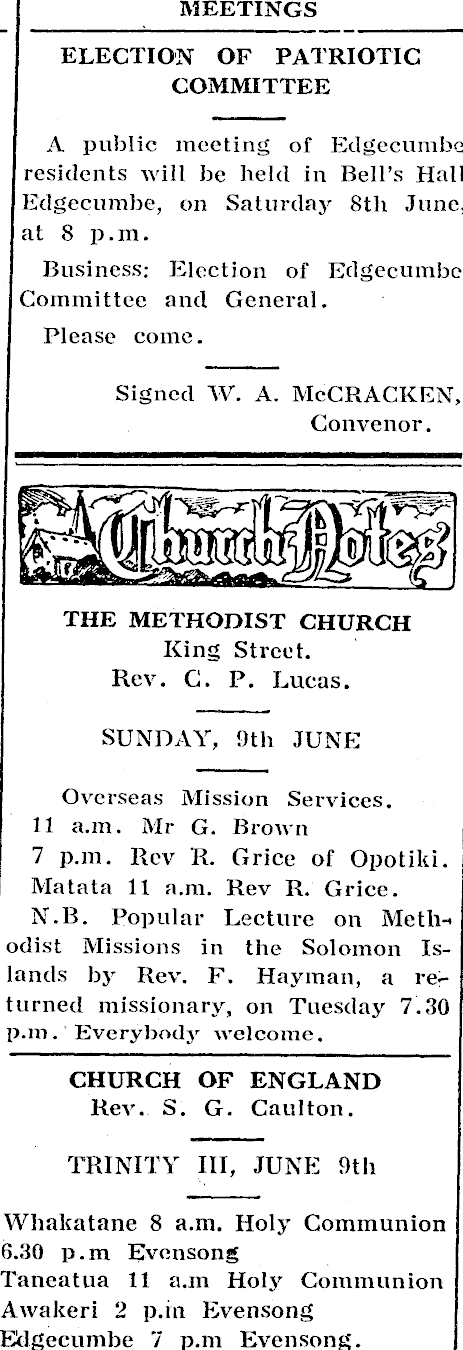 MEETINGS

ELECTION OF PATRIOTIC COMMITTEE

A public meeting of Edgecumbe residents will be held in Bell's Hall Edgecumbe, on Saturday 8th June, at 8 p.m.

Business: Election of Edgecumbe Committee and General.

Please come.

Signed W. A. McCRACKEN, Convenor.

Church Notes

THE METHODIST CHURCH
King Street.
Rev. C. P. Lucas.

SUNDAY, 9th JUNE

Overseas Mission Services.
11 a.m. Mr G. Brown
7 p.m. Rev R. Grice of Opotiki.
Matata 11 a.m. Rev R. Grice.
N.B. Popular Lecture on Methodist Missions in the Solomon Islands by Rev. F. Hayman, a returned missionary, on Tuesday 7.30 p.m. Everybody welcome.

CHURCH OF ENGLAND
Rev. S. G. Caulton.

TRINITY III, JUNE 9th

Whakatane 8 a.m. Holy Communion
6.30 p.m Evensong
Taneatua 11 a.m Holy Communion
Awakeri 2 p.m Evensong
Edgecumbe 7 p.m Evensong.